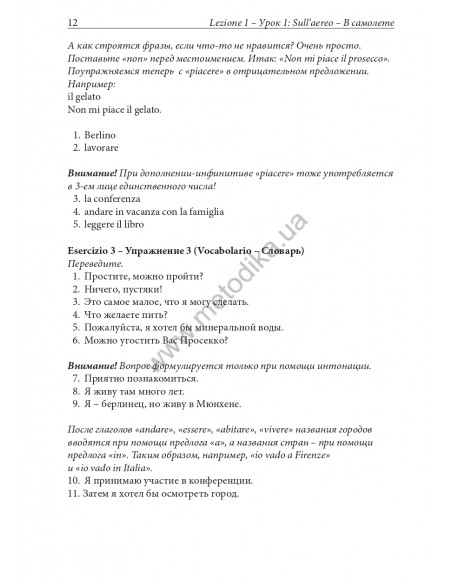 12 Lezione 1 – Урок 1: Sull'aereo – В самолете

А как строятся фразы, если что-то не нравится? Очень просто. Поставьте «non» перед местоимением. Итак: «Non mi piace il prosecco». Поупражняемся теперь с «piacere» в отрицательном предложении. Например:
il gelato
Non mi piace il gelato.

1. Berlino
2. lavorare

Внимание! При дополнении-инфинитиве «piacere» тоже употребляется в 3-ем лице единственного числа!
3. la conferenza
4. andare in vacanza con la famiglia
5. leggere il libro

Esercizio 3 – Упражнение 3 (Vocabolario – Словарь)
Переведите.
1. Простите, можно пройти?
2. Ничего, пустяки!
3. Это самое малое, что я могу сделать.
4. Что желаете пить?
5. Пожалуйста, я хотел бы минеральной воды.
6. Можно угостить Вас Просекко?

Внимание! Вопрос формулируется только при помощи интонации.
7. Приятно познакомиться.
8. Я живу там много лет.
9. Я – берлинец, но живу в Мюнхене.

После глаголов «andare», «essere», «abitare», «vivere» названия городов вводятся при помощи предлога «a», а названия стран – при помощи предлога «in». Таким образом, например, «io vado a Firenze» и «io vado in Italia».
10. Я принимаю участие в конференции.
11. Затем я хотел бы осмотреть город.

www.metodika.ua